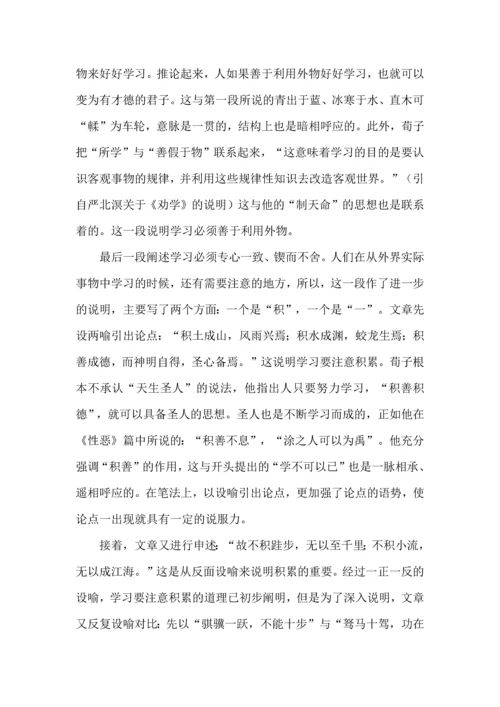 物来好好学习。推论起来，人如果善于利用外物好好学习，也就可以变为有才德的君子。这与第一段所说的青出于蓝、冰寒于水、直木可“輮”为车轮，意脉是一贯的，结构上也是暗相呼应的。此外，荀子把“所学”与“善假于物”联系起来，“这意味着学习的目的是要认识客观事物的规律，并利用这些规律性知识去改造客观世界。”（引自严北溟关于《劝学》的说明）这与他的“制天命”的思想也是联系着的。这一段说明学习必须善于利用外物。

最后一段阐述学习必须专心一致、锲而不舍。人们在从外界实际事物中学习的时候，还有需要注意的地方，所以，这一段作了进一步的说明，主要写了两个方面：一个是“积”，一个是“一”。文章先设两喻引出论点：“积土成山，风雨兴焉；积水成渊，蛟龙生焉；积善成德，而神明自得，圣心备焉。”这说明学习要注意积累。荀子根本不承认“天生圣人”的说法，他指出人只要努力学习，“积善积德”，就可以具备圣人的思想。圣人也是不断学习而成的，正如他在《性恶》篇中所说的：“积善不息”，“涂之人可以为禹”。他充分强调“积善”的作用，这与开头提出的“学不可以已”也是一脉相承、遥相呼应的。在笔法上，以设喻引出论点，更加强了论点的语势，使论点一出现就具有一定的说服力。

接着，文章又进行申述：“故不积跬步，无以至千里；不积小流，无以成江海。”这是从反面设喻来说明积累的重要。经过一正一反的设喻，学习要注意积累的道理已初步阐明，但是为了深入说明，文章又反复设喻对比：先以“骐骥一跃，不能十步”与“驽马十驾，功在